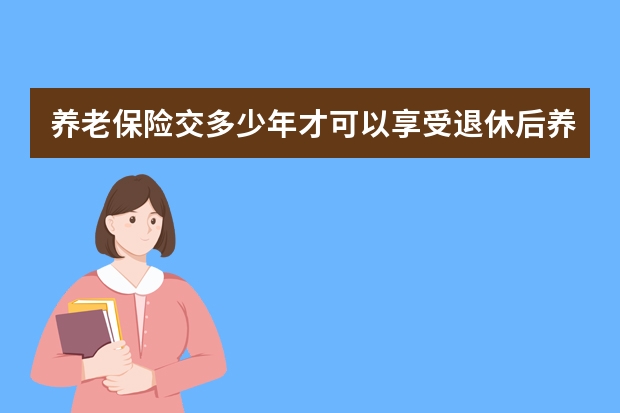 养老保险交多少年才可以享受退休后养